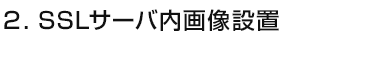 2. SSLサーバ内画像設置